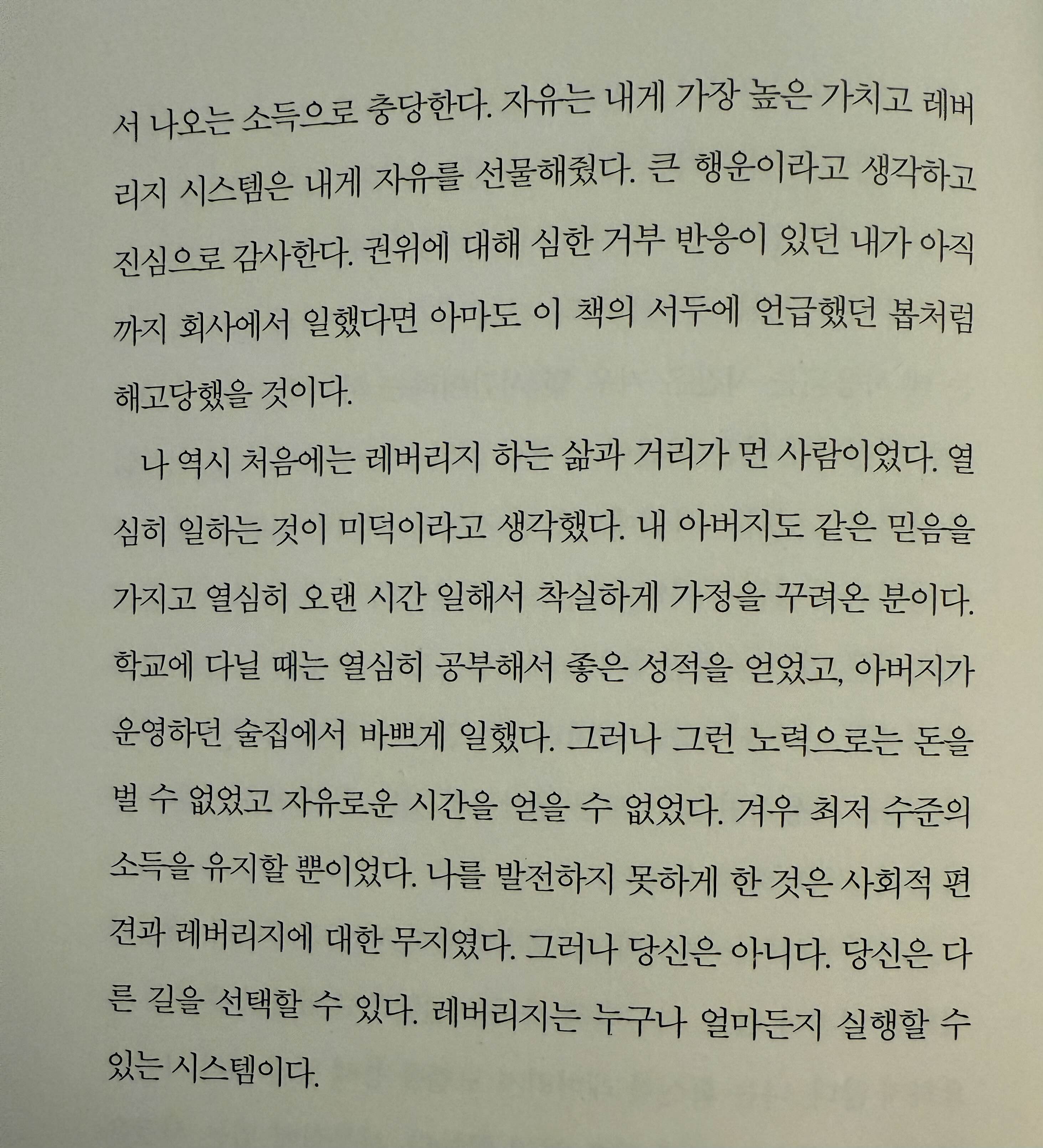 서 나오는 소득으로 충당한다. 자유는 내게 가장 높은 가치고 레버리지 시스템은 내게 자유를 선물해줬다. 큰 행운이라고 생각하고 진심으로 감사한다. 권위에 대해 심한 거부 반응이 있던 내가 아직까지 회사에서 일했다면 아마도 이 책의 서두에 언급했던 봅처럼 해고당했을 것이다.

나 역시 처음에는 레버리지 하는 삶과 거리가 먼 사람이었다. 열심히 일하는 것이 미덕이라고 생각했다. 내 아버지도 같은 믿음을 가지고 열심히 오랜 시간 일해서 착실하게 가정을 꾸려온 분이다. 학교에 다닐 때는 열심히 공부해서 좋은 성적을 얻었고, 아버지가 운영하던 술집에서 바쁘게 일했다. 그러나 그런 노력으로는 돈을 벌 수 없었고 자유로운 시간을 얻을 수 없었다. 겨우 최저 수준의 소득을 유지할 뿐이었다. 나를 발전하지 못하게 한 것은 사회적 편견과 레버리지에 대한 무지였다. 그러나 당신은 아니다. 당신은 다른 길을 선택할 수 있다. 레버리지는 누구나 얼마든지 실행할 수 있는 시스템이다.